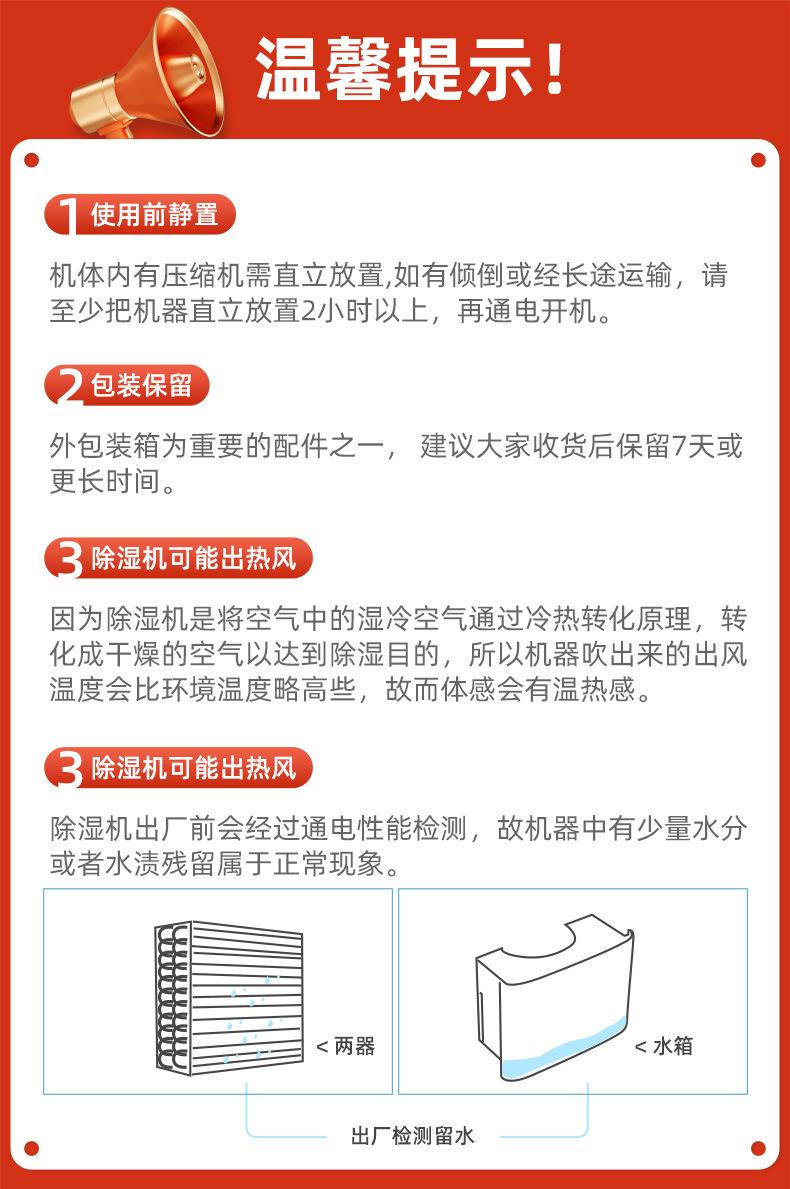 温馨提示!

1 使用前静置

机体内有压缩机需直立放置,如有倾倒或经长途运输，请至少把机器直立放置2小时以上，再通电开机。

2 包装保留

外包装箱为重要的配件之一， 建议大家收货后保留7天或更长时间。

3 除湿机可能出热风

因为除湿机是将空气中的湿冷空气通过冷热转化原理，转化成干燥的空气以达到除湿目的，所以机器吹出来的出风温度会比环境温度略高些，故而体感会有温热感。

3 除湿机可能出热风

除湿机出厂前会经过通电性能检测，故机器中有少量水分或者水渍残留属于正常现象。

< 两器

< 水箱

出厂检测留水